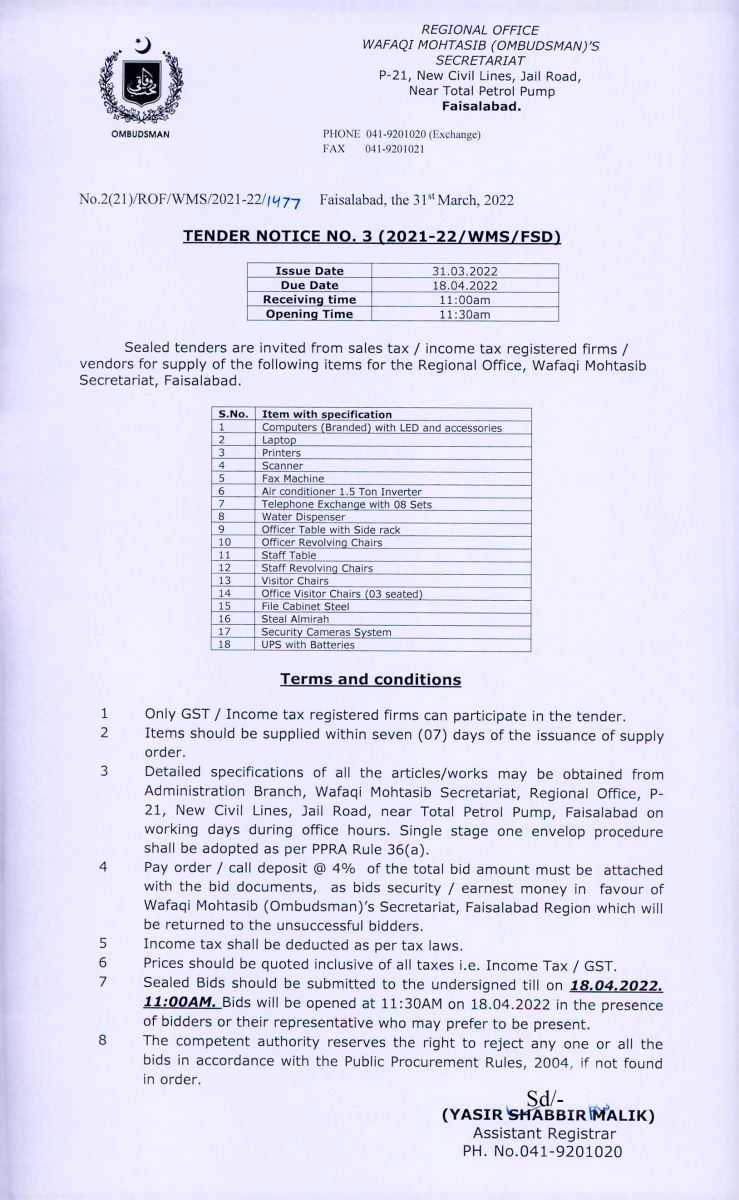 OMBUDSMAN

REGIONAL OFFICE
WAFAQI MOHTASIB (OMBUDSMAN)'S SECRETARIAT
P-21, New Civil Lines, Jail Road,
Near Total Petrol Pump
Faisalabad.

PHONE 041-9201020 (Exchange)
FAX 041-9201021

No.2(21)/ROF/WMS/2021-22/1477 Faisalabad, the 31st March, 2022

TENDER NOTICE NO. 3 (2021-22/WMS/FSD)

| Issue Date | 31.03.2022 |
|---|---|
| Due Date | 18.04.2022 |
| Receiving time | 11:00am |
| Opening Time | 11:30am |

Sealed tenders are invited from sales tax / income tax registered firms / vendors for supply of the following items for the Regional Office, Wafaqi Mohtasib Secretariat, Faisalabad.

| S.No. | Item with specification |
|---|---|
| 1 | Computers (Branded) with LED and accessories |
| 2 | Laptop |
| 3 | Printers |
| 4 | Scanner |
| 5 | Fax Machine |
| 6 | Air conditioner 1.5 Ton Inverter |
| 7 | Telephone Exchange with 08 Sets |
| 8 | Water Dispenser |
| 9 | Officer Table with Side rack |
| 10 | Officer Revolving Chairs |
| 11 | Staff Table |
| 12 | Staff Revolving Chairs |
| 13 | Visitor Chairs |
| 14 | Office Visitor Chairs (03 seated) |
| 15 | File Cabinet Steel |
| 16 | Steal Almirah |
| 17 | Security Cameras System |
| 18 | UPS with Batteries |

Terms and conditions

1 Only GST / Income tax registered firms can participate in the tender.
2 Items should be supplied within seven (07) days of the issuance of supply order.
3 Detailed specifications of all the articles/works may be obtained from Administration Branch, Wafaqi Mohtasib Secretariat, Regional Office, P-21, New Civil Lines, Jail Road, near Total Petrol Pump, Faisalabad on working days during office hours. Single stage one envelop procedure shall be adopted as per PPRA Rule 36(a).
4 Pay order / call deposit @ 4% of the total bid amount must be attached with the bid documents, as bids security / earnest money in favour of Wafaqi Mohtasib (Ombudsman)'s Secretariat, Faisalabad Region which will be returned to the unsuccessful bidders.
5 Income tax shall be deducted as per tax laws.
6 Prices should be quoted inclusive of all taxes i.e. Income Tax / GST.
7 Sealed Bids should be submitted to the undersigned till on 18.04.2022. 11:00AM. Bids will be opened at 11:30AM on 18.04.2022 in the presence of bidders or their representative who may prefer to be present.
8 The competent authority reserves the right to reject any one or all the bids in accordance with the Public Procurement Rules, 2004, if not found in order.

Sd/-
(YASIR SHABBIR MALIK)
Assistant Registrar
PH. No.041-9201020